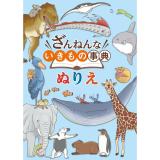 ざんねんな
いきもの事典
ぬりえ